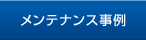 メンテナンス事例